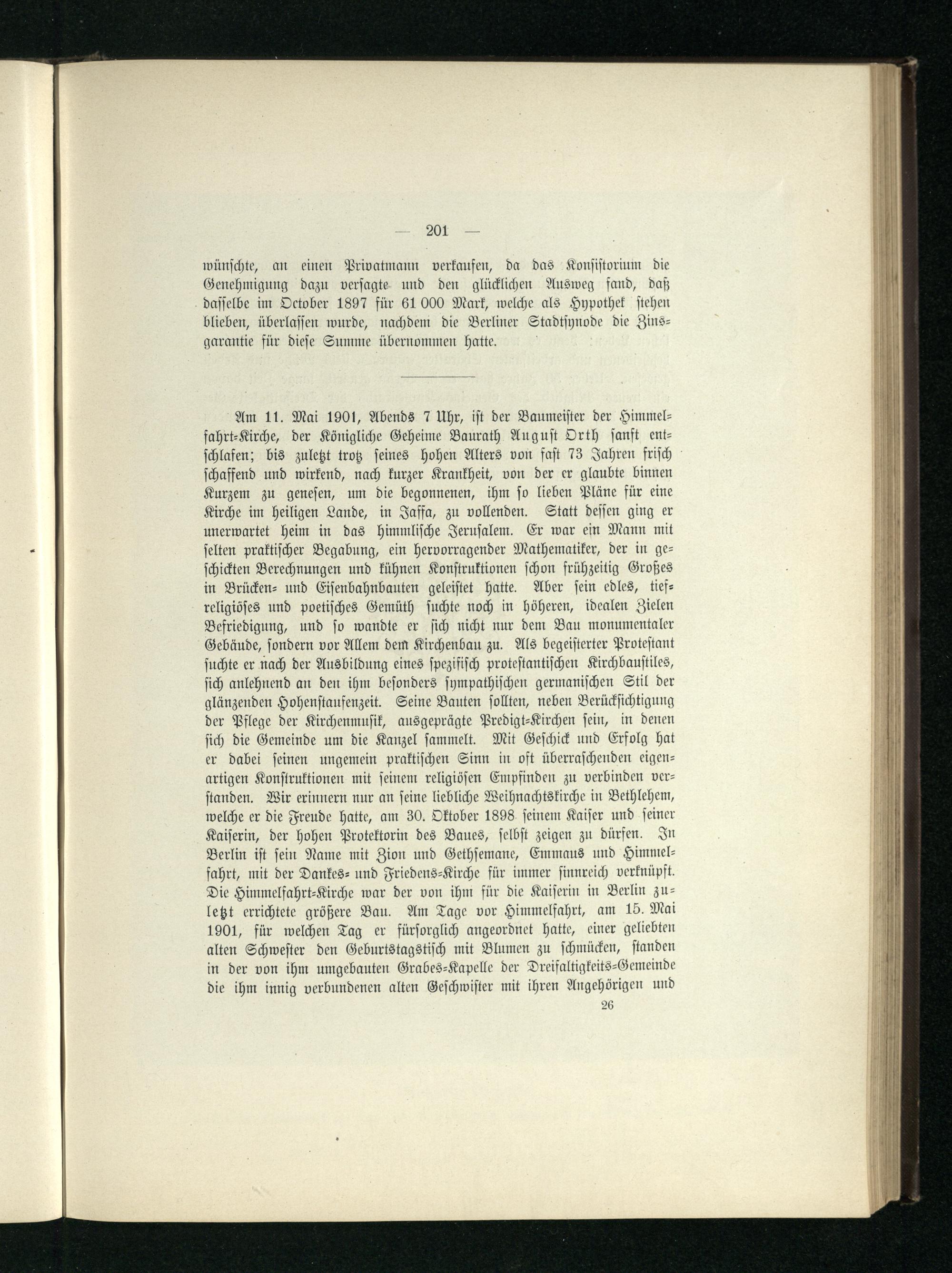 — 201 —

wünschte, an einen Privatmann verkaufen, da das Konsistorium die Genehmigung dazu versagte und den glücklichen Ausweg fand, daß dasselbe im October 1897 für 61 000 Mark, welche als Hypothek stehen blieben, überlassen wurde, nachdem die Berliner Stadtsynode die Zinsgarantie für diese Summe übernommen hatte.

Am 11. Mai 1901, Abends 7 Uhr, ist der Baumeister der Himmelfahrt-Kirche, der Königliche Geheime Baurath August Orth sanft entschlafen; bis zuletzt trotz seines hohen Alters von fast 73 Jahren frisch schaffend und wirkend, nach kurzer Krankheit, von der er glaubte binnen Kurzem zu genesen, um die begonnenen, ihm so lieben Pläne für eine Kirche im heiligen Lande, in Jaffa, zu vollenden. Statt dessen ging er unerwartet heim in das himmlische Jerusalem. Er war ein Mann mit selten praktischer Begabung, ein hervorragender Mathematiker, der in geschickten Berechnungen und kühnen Konstruktionen schon frühzeitig Großes in Brücken- und Eisenbahnbauten geleistet hatte. Aber sein edles, tiefreligiöses und poetisches Gemüth suchte noch in höheren, idealen Zielen Befriedigung, und so wandte er sich nicht nur dem Bau monumentaler Gebäude, sondern vor Allem dem Kirchenbau zu. Als begeisterter Protestant suchte er nach der Ausbildung eines spezifisch protestantischen Kirchbaustiles, sich anlehnend an den ihm besonders sympathischen germanischen Stil der glänzenden Hohenstaufenzeit. Seine Bauten sollten, neben Berücksichtigung der Pflege der Kirchenmusik, ausgeprägte Predigt-Kirchen sein, in denen sich die Gemeinde um die Kanzel sammelt. Mit Geschick und Erfolg hat er dabei seinen ungemein praktischen Sinn in oft überraschenden eigenartigen Konstruktionen mit seinem religiösen Empfinden zu verbinden verstanden. Wir erinnern nur an seine liebliche Weihnachtskirche in Bethlehem, welche er die Freude hatte, am 30. Oktober 1898 seinem Kaiser und seiner Kaiserin, der hohen Protektorin des Baues, selbst zeigen zu dürfen. In Berlin ist sein Name mit Zion und Gethsemane, Emmaus und Himmelfahrt, mit der Dankes- und Friedens-Kirche für immer sinnreich verknüpft. Die Himmelfahrt-Kirche war der von ihm für die Kaiserin in Berlin zuletzt errichtete größere Bau. Am Tage vor Himmelfahrt, am 15. Mai 1901, für welchen Tag er fürsorglich angeordnet hatte, einer geliebten alten Schwester den Geburtstagstisch mit Blumen zu schmücken, standen in der von ihm umgebauten Grabes-Kapelle der Dreifaltigkeits-Gemeinde die ihm innig verbundenen alten Geschwister mit ihren Angehörigen und

26